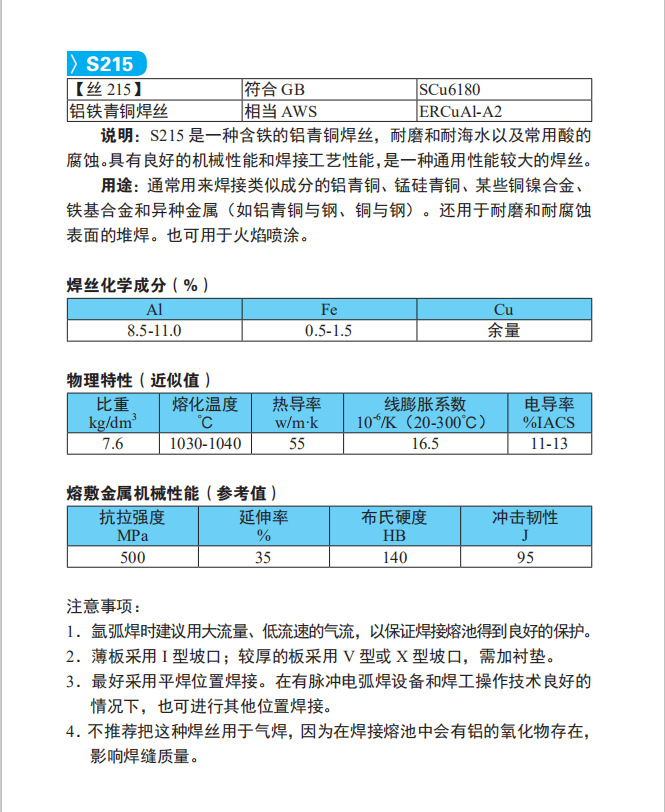 〉S215

| 【丝 215】 | 符合 GB | SCu6180 |
|---|---|---|
| 铝铁青铜焊丝 | 相当 AWS | ERCuAl-A2 |

说明：S215 是一种含铁的铝青铜焊丝，耐磨和耐海水以及常用酸的腐蚀。具有良好的机械性能和焊接工艺性能，是一种通用性能较大的焊丝。

用途：通常用来焊接类似成分的铝青铜、锰硅青铜、某些铜镍合金、铁基合金和异种金属（如铝青铜与钢、铜与钢）。还用于耐磨和耐腐蚀表面的堆焊。也可用于火焰喷涂。

焊丝化学成分（%）

| Al | Fe | Cu |
|---|---|---|
| 8.5-11.0 | 0.5-1.5 | 余量 |

物理特性（近似值）

| 比重 kg/dm$^3$ | 熔化温度 ℃ | 热导率 w/m·k | 线膨胀系数 $10^{-6}$/K（20-300℃） | 电导率 %IACS |
|---|---|---|---|---|
| 7.6 | 1030-1040 | 55 | 16.5 | 11-13 |

熔敷金属机械性能（参考值）

| 抗拉强度 MPa | 延伸率 % | 布氏硬度 HB | 冲击韧性 J |
|---|---|---|---|
| 500 | 35 | 140 | 95 |

注意事项：
1．氩弧焊时建议用大流量、低流速的气流，以保证焊接熔池得到良好的保护。
2．薄板采用 I 型坡口；较厚的板采用 V 型或 X 型坡口，需加衬垫。
3．最好采用平焊位置焊接。在有脉冲电弧焊设备和焊工操作技术良好的情况下，也可进行其他位置焊接。
4．不推荐把这种焊丝用于气焊，因为在焊接熔池中会有铝的氧化物存在，影响焊缝质量。